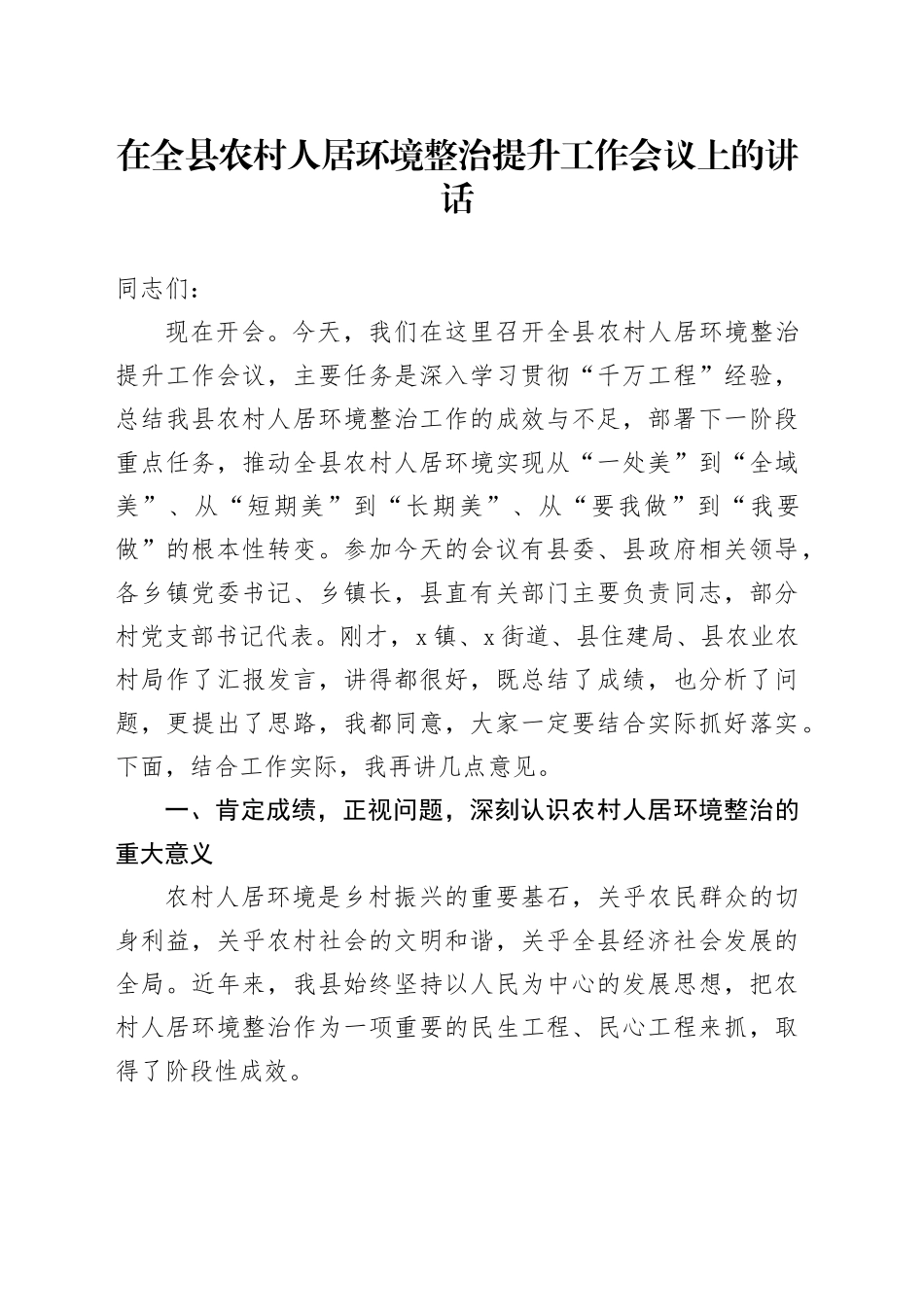 在全县农村人居环境整治提升工作会议上的讲话

同志们：

现在开会。今天，我们在这里召开全县农村人居环境整治提升工作会议，主要任务是深入学习贯彻“千万工程”经验，总结我县农村人居环境整治工作的成效与不足，部署下一阶段重点任务，推动全县农村人居环境实现从“一处美”到“全域美”、从“短期美”到“长期美”、从“要我做”到“我要做”的根本性转变。参加今天的会议有县委、县政府相关领导，各乡镇党委书记、乡镇长，县直有关部门主要负责同志，部分村党支部书记代表。刚才，x镇、x街道、县住建局、县农业农村局作了汇报发言，讲得都很好，既总结了成绩，也分析了问题，更提出了思路，我都同意，大家一定要结合实际抓好落实。下面，结合工作实际，我再讲几点意见。

一、肯定成绩，正视问题，深刻认识农村人居环境整治的重大意义

农村人居环境是乡村振兴的重要基石，关乎农民群众的切身利益，关乎农村社会的文明和谐，关乎全县经济社会发展的全局。近年来，我县始终坚持以人民为中心的发展思想，把农村人居环境整治作为一项重要的民生工程、民心工程来抓，取得了阶段性成效。